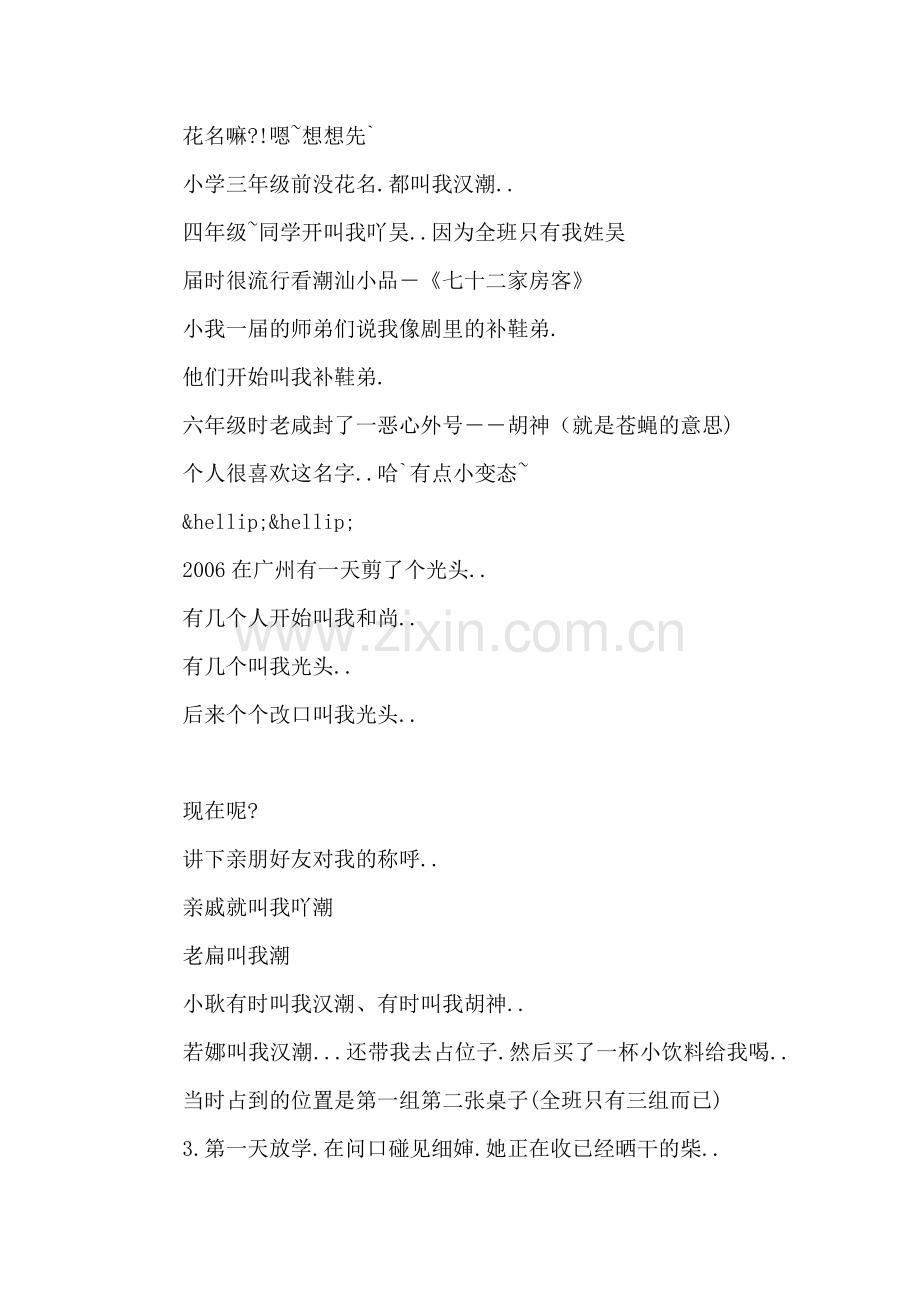 花名嘛?!嗯~想想先`

小学三年级前没花名.都叫我汉潮..

四年级~同学开叫我吖吴..因为全班只有我姓吴

届时很流行看潮汕小品－《七十二家房客》

小我一届的师弟们说我像剧里的补鞋弟.

他们开始叫我补鞋弟.

六年级时老咸封了一恶心外号－－胡神（就是苍蝇的意思)

个人很喜欢这名字..哈`有点小变态~

&hellip;&hellip;

2006 在广州有一天剪了个光头..

有几个人开始叫我和尚..

有几个叫我光头..

后来个个改口叫我光头..

www.zixin.com.cn

现在呢?

讲下亲朋好友对我的称呼..

亲戚就叫我吖潮

老扁叫我潮

小耿有时叫我汉潮、有时叫我胡神..

若娜叫我汉潮...还带我去占位子.然后买了一杯小饮料给我喝..

当时占到的位置是第一组第二张桌子(全班只有三组而已)

3.第一天放学.在问口碰见细婶.她正在收已经晒干的柴..